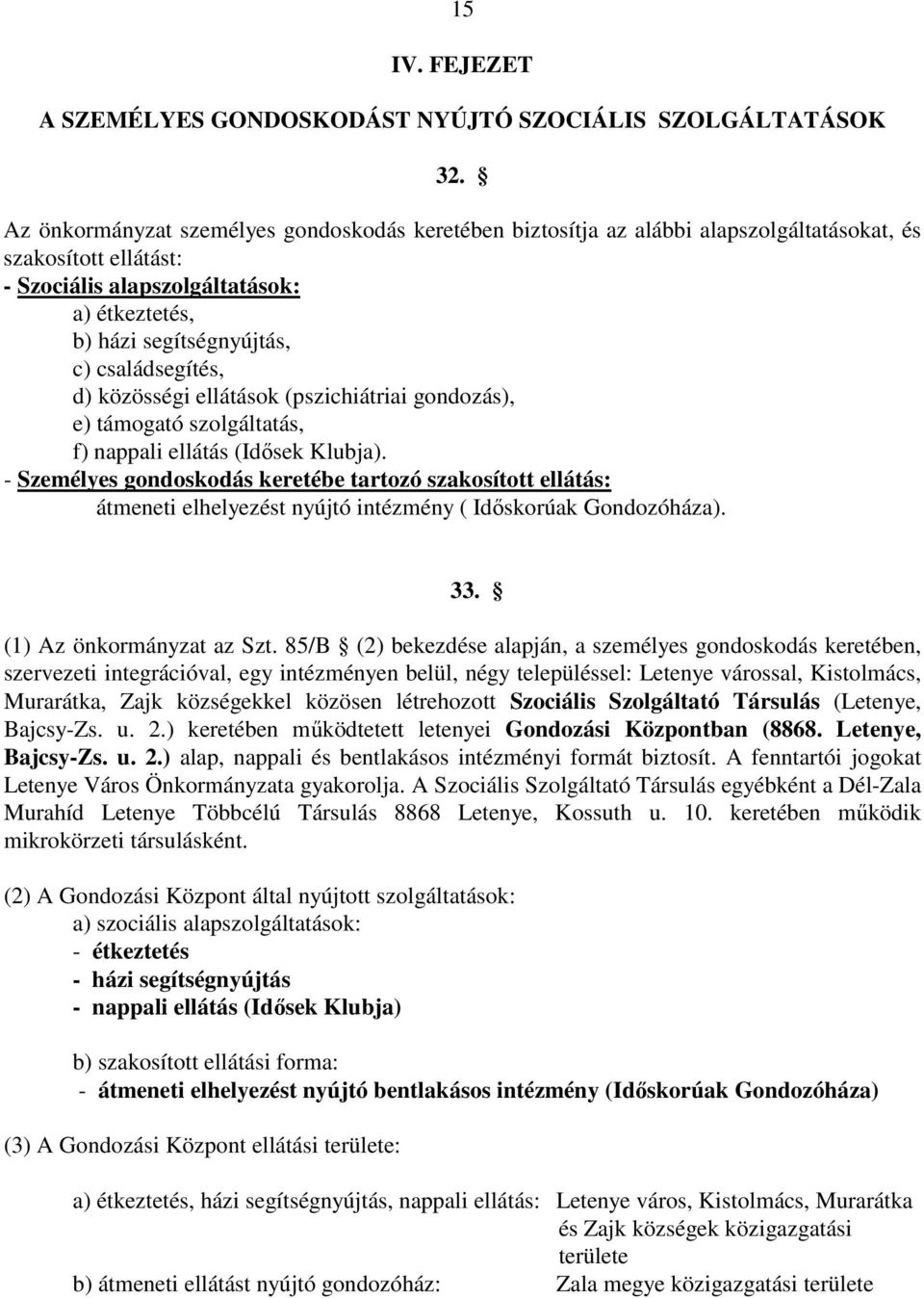 15

IV. FEJEZET

A SZEMÉLYES GONDOSKODÁST NYÚJTÓ SZOCIÁLIS SZOLGÁLTATÁSOK

32. §

Az önkormányzat személyes gondoskodás keretében biztosítja az alábbi alapszolgáltatásokat, és szakosított ellátást:
- Szociális alapszolgáltatások:
a) étkeztetés,
b) házi segítségnyújtás,
c) családsegítés,
d) közösségi ellátások (pszichiátriai gondozás),
e) támogató szolgáltatás,
f) nappali ellátás (Idősek Klubja).
- Személyes gondoskodás keretébe tartozó szakosított ellátás:
átmeneti elhelyezést nyújtó intézmény ( Időskorúak Gondozóháza).

33. §

(1) Az önkormányzat az Szt. 85/B § (2) bekezdése alapján, a személyes gondoskodás keretében, szervezeti integrációval, egy intézményen belül, négy településsel: Letenye várossal, Kistolmács, Murarátka, Zajk községekkel közösen létrehozott Szociális Szolgáltató Társulás (Letenye, Bajcsy-Zs. u. 2.) keretében működtetett letenyei Gondozási Központban (8868. Letenye, Bajcsy-Zs. u. 2.) alap, nappali és bentlakásos intézményi formát biztosít. A fenntartói jogokat Letenye Város Önkormányzata gyakorolja. A Szociális Szolgáltató Társulás egyébként a Dél-Zala Murahíd Letenye Többcélú Társulás 8868 Letenye, Kossuth u. 10. keretében működik mikrokörzeti társulásként.

(2) A Gondozási Központ által nyújtott szolgáltatások:
a) szociális alapszolgáltatások:
- étkeztetés
- házi segítségnyújtás
- nappali ellátás (Idősek Klubja)

b) szakosított ellátási forma:
- átmeneti elhelyezést nyújtó bentlakásos intézmény (Időskorúak Gondozóháza)

(3) A Gondozási Központ ellátási területe:

a) étkeztetés, házi segítségnyújtás, nappali ellátás: Letenye város, Kistolmács, Murarátka és Zajk községek közigazgatási területe
b) átmeneti ellátást nyújtó gondozóház: Zala megye közigazgatási területe